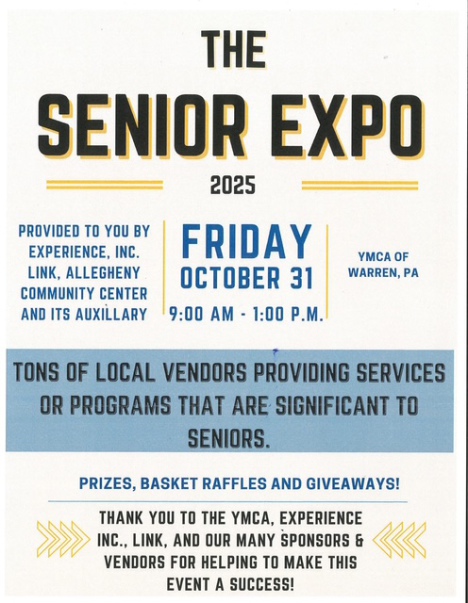 THE

SENIOR EXPO

2025

PROVIDED TO YOU BY
EXPERIENCE, INC.
LINK, ALLEGHENY
COMMUNITY CENTER
AND ITS AUXILLARY

FRIDAY
OCTOBER 31
9:00 AM - 1:00 P.M.

YMCA OF
WARREN, PA

TONS OF LOCAL VENDORS PROVIDING SERVICES OR PROGRAMS THAT ARE SIGNIFICANT TO SENIORS.

PRIZES, BASKET RAFFLES AND GIVEAWAYS!

THANK YOU TO THE YMCA, EXPERIENCE INC., LINK, AND OUR MANY SPONSORS & VENDORS FOR HELPING TO MAKE THIS EVENT A SUCCESS!